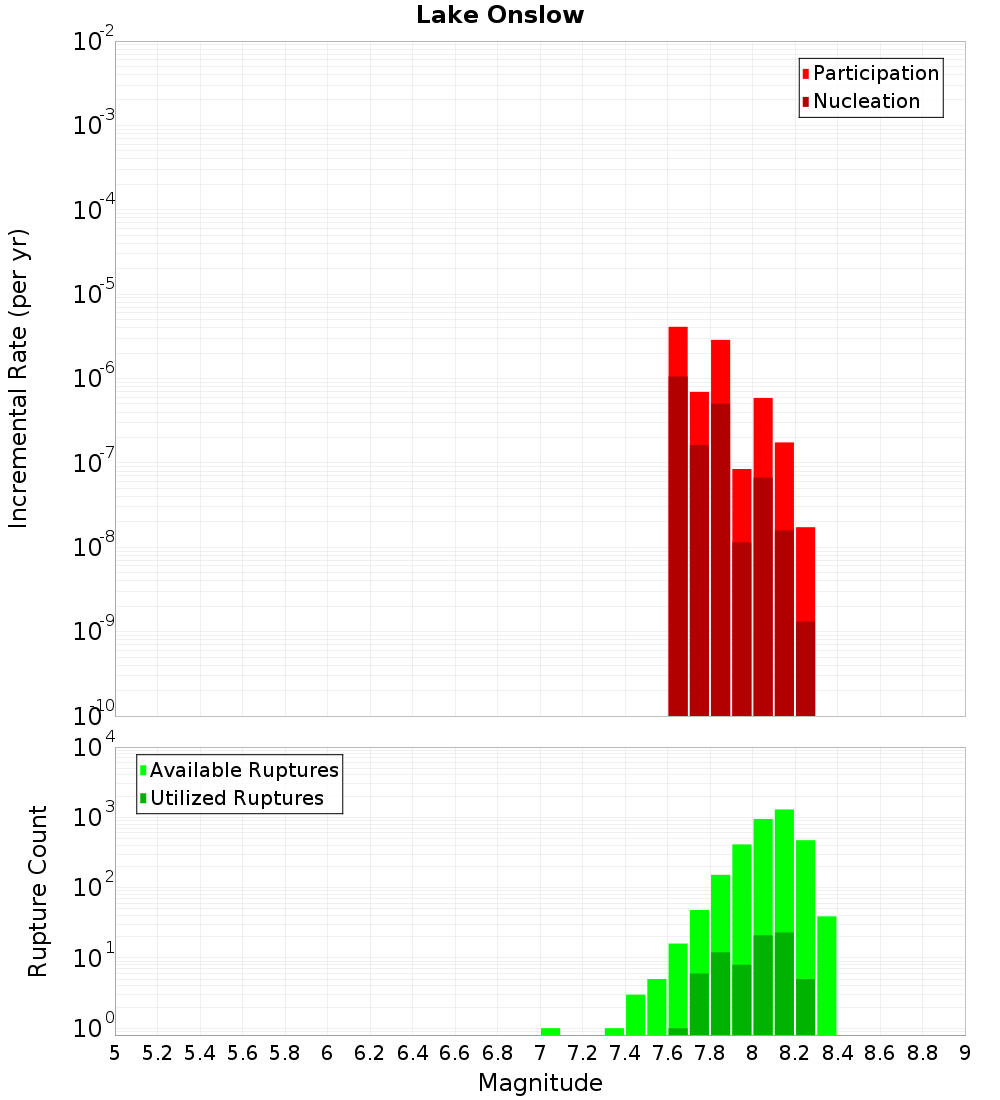 Lake Onslow

Participation
Nucleation

Incremental Rate (per yr)

$10^{-2}$
$10^{-3}$
$10^{-4}$
$10^{-5}$
$10^{-6}$
$10^{-7}$
$10^{-8}$
$10^{-9}$
$10^{-10}$

Available Ruptures
Utilized Ruptures

Rupture Count

$10^{4}$
$10^{3}$
$10^{2}$
$10^{1}$
$10^{0}$

5 5.2 5.4 5.6 5.8 6 6.2 6.4 6.6 6.8 7 7.2 7.4 7.6 7.8 8 8.2 8.4 8.6 8.8 9

Magnitude